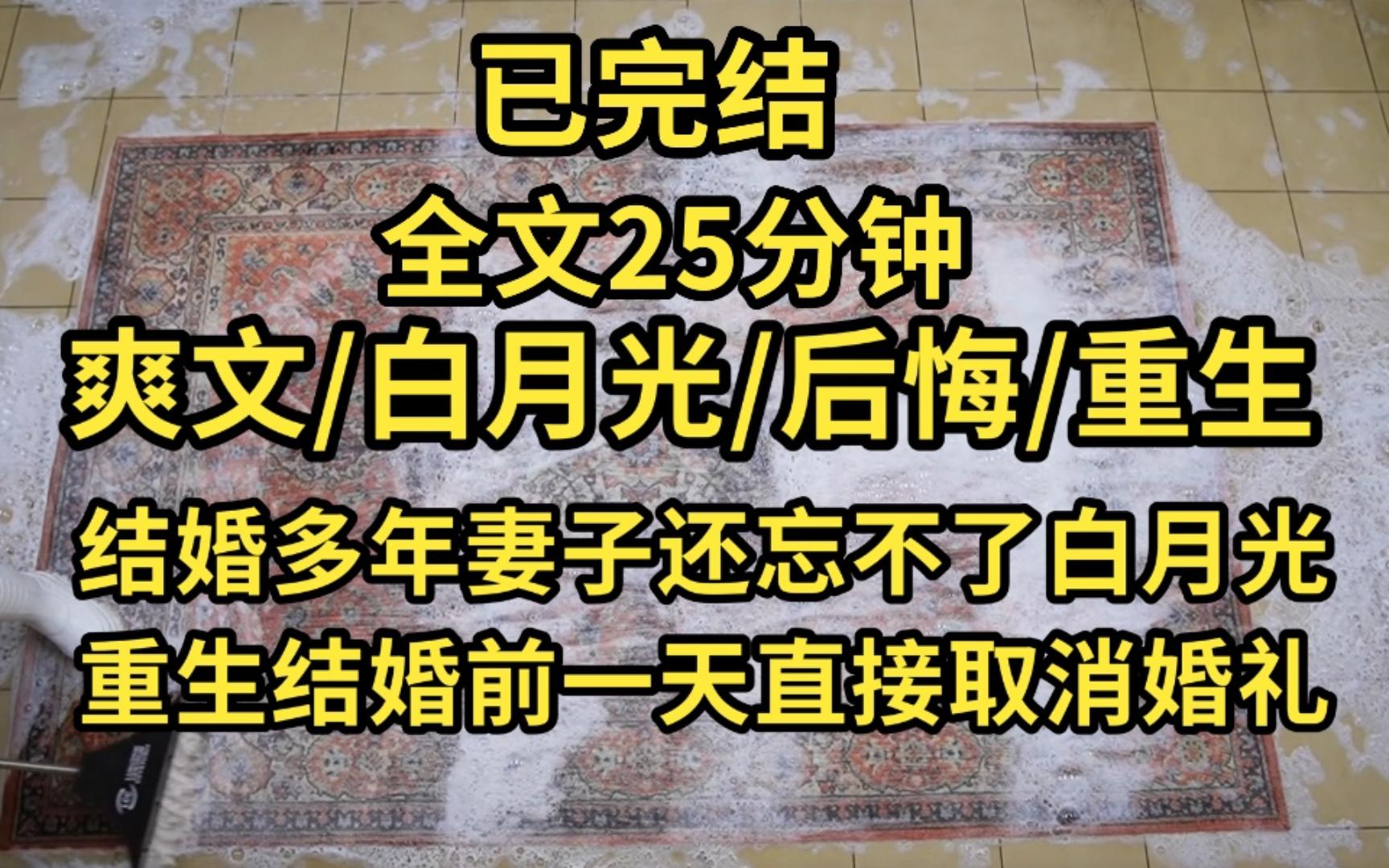 已完结

全文25分钟

爽文/白月光/后悔/重生

结婚多年妻子还忘不了白月光

重生结婚前一天直接取消婚礼